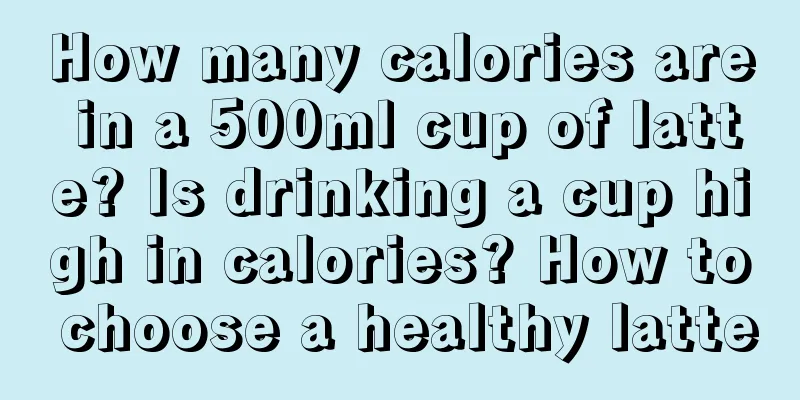 How many calories are in a 500ml cup of latte? Is drinking a cup high in calories? How to choose a healthy latte